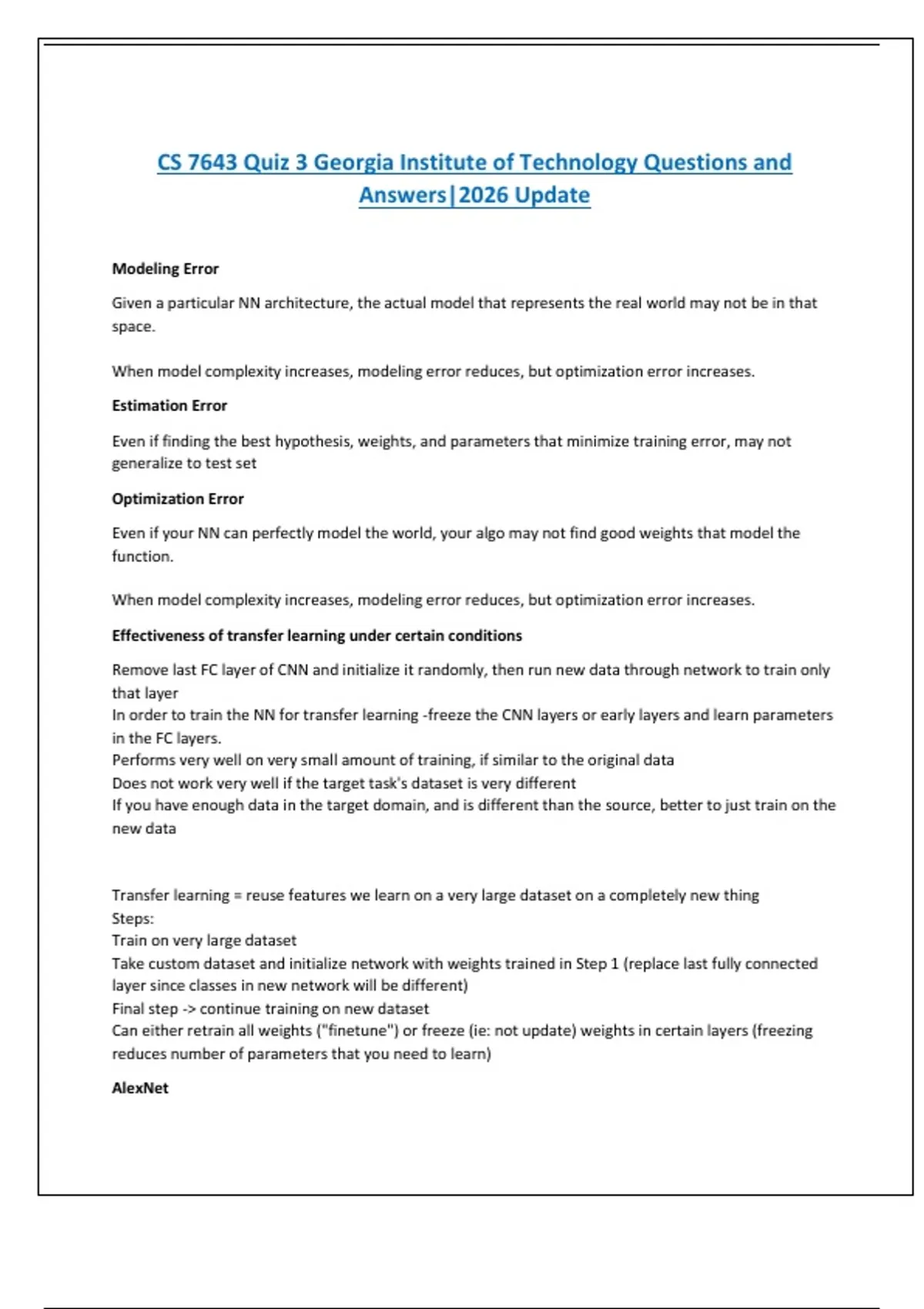 CS 7643 Quiz 3 Georgia Institute of Technology Questions and Answers|2026 Update

Modeling Error

Given a particular NN architecture, the actual model that represents the real world may not be in that space.

When model complexity increases, modeling error reduces, but optimization error increases.

Estimation Error

Even if finding the best hypothesis, weights, and parameters that minimize training error, may not generalize to test set

Optimization Error

Even if your NN can perfectly model the world, your algo may not find good weights that model the function.

When model complexity increases, modeling error reduces, but optimization error increases.

Effectiveness of transfer learning under certain conditions

Remove last FC layer of CNN and initialize it randomly, then run new data through network to train only that layer
In order to train the NN for transfer learning -freeze the CNN layers or early layers and learn parameters in the FC layers.
Performs very well on very small amount of training, if similar to the original data
Does not work very well if the target task's dataset is very different
If you have enough data in the target domain, and is different than the source, better to just train on the new data

Transfer learning = reuse features we learn on a very large dataset on a completely new thing
Steps:
Train on very large dataset
Take custom dataset and initialize network with weights trained in Step 1 (replace last fully connected layer since classes in new network will be different)
Final step -> continue training on new dataset
Can either retrain all weights ("finetune") or freeze (ie: not update) weights in certain layers (freezing reduces number of parameters that you need to learn)

AlexNet